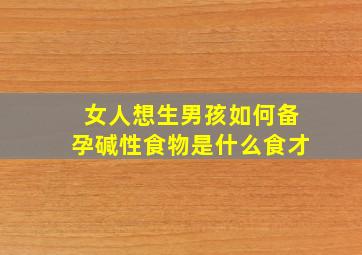 女人想生男孩如何备孕碱性食物是什么食才